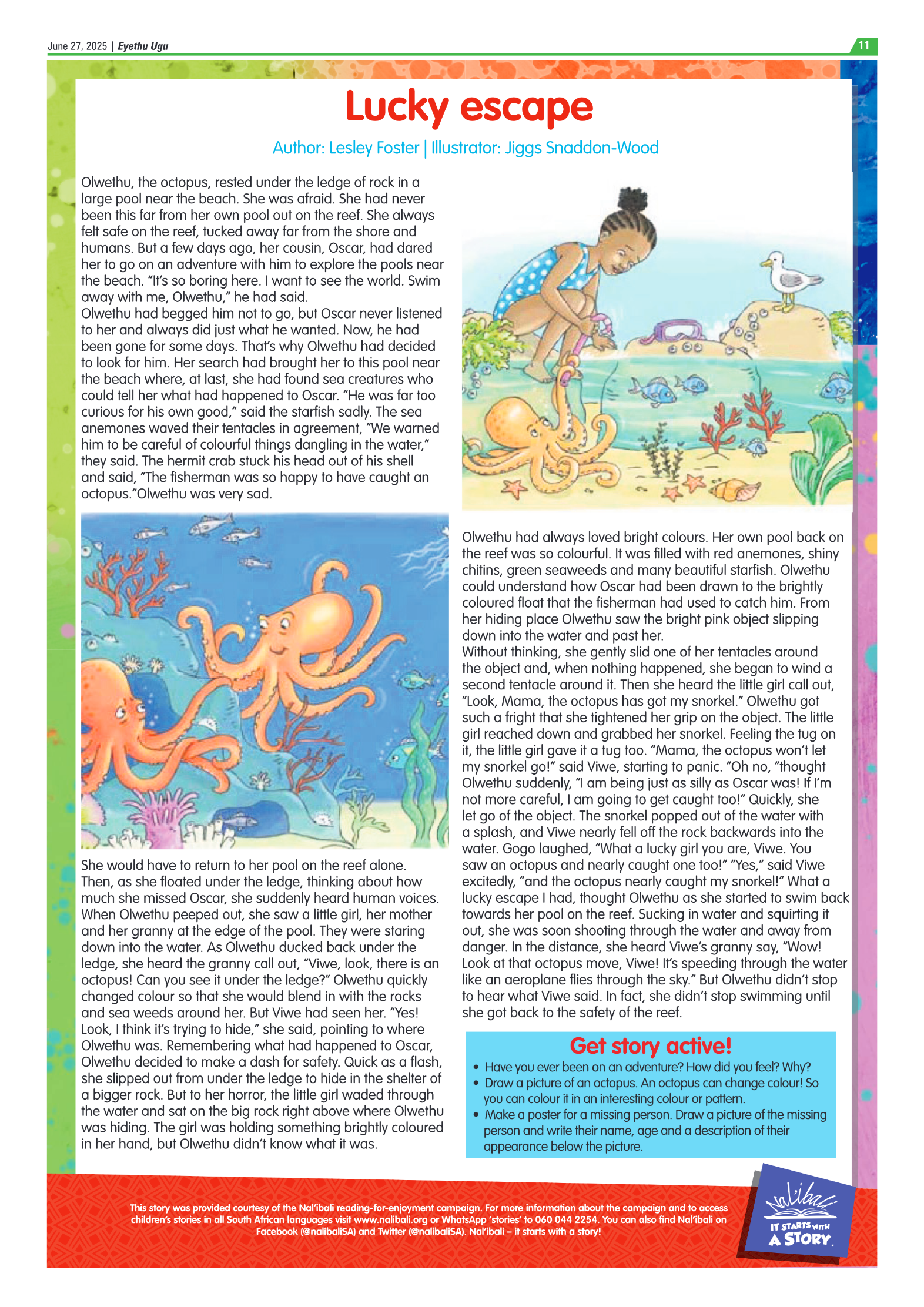 June 27, 2025 | Eyethu Ugu

11

Lucky escape

Author: Lesley Foster | Illustrator: Jiggs Snaddon-Wood

Olwethu, the octopus, rested under the ledge of rock in a large pool near the beach. She was afraid. She had never been this far from her own pool out on the reef. She always felt safe on the reef, tucked away far from the shore and humans. But a few days ago, her cousin, Oscar, had dared her to go on an adventure with him to explore the pools near the beach. "It's so boring here. I want to see the world. Swim away with me, Olwethu," he had said.
Olwethu had begged him not to go, but Oscar never listened to her and always did just what he wanted. Now, he had been gone for some days. That's why Olwethu had decided to look for him. Her search had brought her to this pool near the beach where, at last, she had found sea creatures who could tell her what had happened to Oscar. "He was far too curious for his own good," said the starfish sadly. The sea anemones waved their tentacles in agreement, "We warned him to be careful of colourful things dangling in the water," they said. The hermit crab stuck his head out of his shell and said, "The fisherman was so happy to have caught an octopus."Olwethu was very sad.

She would have to return to her pool on the reef alone. Then, as she floated under the ledge, thinking about how much she missed Oscar, she suddenly heard human voices. When Olwethu peeped out, she saw a little girl, her mother and her granny at the edge of the pool. They were staring down into the water. As Olwethu ducked back under the ledge, she heard the granny call out, "Viwe, look, there is an octopus! Can you see it under the ledge?" Olwethu quickly changed colour so that she would blend in with the rocks and sea weeds around her. But Viwe had seen her. "Yes! Look, I think it's trying to hide," she said, pointing to where Olwethu was. Remembering what had happened to Oscar, Olwethu decided to make a dash for safety. Quick as a flash, she slipped out from under the ledge to hide in the shelter of a bigger rock. But to her horror, the little girl waded through the water and sat on the big rock right above where Olwethu was hiding. The girl was holding something brightly coloured in her hand, but Olwethu didn't know what it was.

Olwethu had always loved bright colours. Her own pool back on the reef was so colourful. It was filled with red anemones, shiny chitins, green seaweeds and many beautiful starfish. Olwethu could understand how Oscar had been drawn to the brightly coloured float that the fisherman had used to catch him. From her hiding place Olwethu saw the bright pink object slipping down into the water and past her.
Without thinking, she gently slid one of her tentacles around the object and, when nothing happened, she began to wind a second tentacle around it. Then she heard the little girl call out, "Look, Mama, the octopus has got my snorkel." Olwethu got such a fright that she tightened her grip on the object. The little girl reached down and grabbed her snorkel. Feeling the tug on it, the little girl gave it a tug too. "Mama, the octopus won't let my snorkel go!" said Viwe, starting to panic. "Oh no, "thought Olwethu suddenly, "I am being just as silly as Oscar was! If I'm not more careful, I am going to get caught too!" Quickly, she let go of the object. The snorkel popped out of the water with a splash, and Viwe nearly fell off the rock backwards into the water. Gogo laughed, "What a lucky girl you are, Viwe. You saw an octopus and nearly caught one too!" "Yes," said Viwe excitedly, "and the octopus nearly caught my snorkel!" What a lucky escape I had, thought Olwethu as she started to swim back towards her pool on the reef. Sucking in water and squirting it out, she was soon shooting through the water and away from danger. In the distance, she heard Viwe's granny say, "Wow! Look at that octopus move, Viwe! It's speeding through the water like an aeroplane flies through the sky." But Olwethu didn't stop to hear what Viwe said. In fact, she didn't stop swimming until she got back to the safety of the reef.

Get story active!
• Have you ever been on an adventure? How did you feel? Why?
• Draw a picture of an octopus. An octopus can change colour! So you can colour it in an interesting colour or pattern.
• Make a poster for a missing person. Draw a picture of the missing person and write their name, age and a description of their appearance below the picture.

This story was provided courtesy of the Nal'ibali reading-for-enjoyment campaign. For more information about the campaign and to access children's stories in all South African languages visit www.nalibali.org or WhatsApp 'stories' to 060 044 2254. You can also find Nal'ibali on Facebook (@nalibaliSA) and Twitter (@nalibaliSA). Nal'ibali – it starts with a story!

Nal'ibali
IT STARTS WITH A STORY.